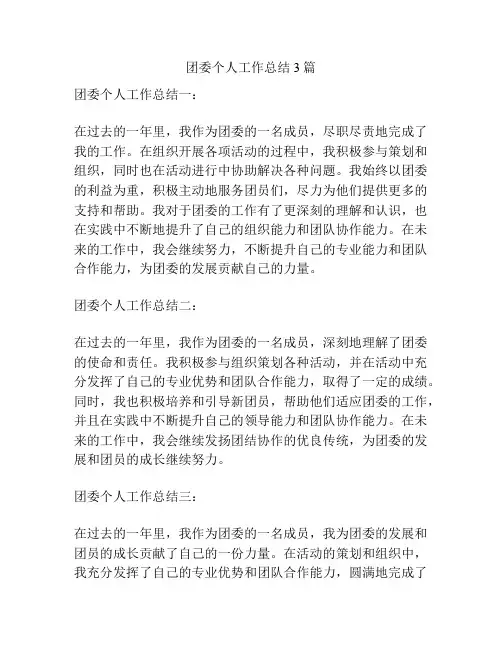 团委个人工作总结 3 篇

团委个人工作总结一：

在过去的一年里，我作为团委的一名成员，尽职尽责地完成了我的工作。在组织开展各项活动的过程中，我积极参与策划和组织，同时也在活动进行中协助解决各种问题。我始终以团委的利益为重，积极主动地服务团员们，尽力为他们提供更多的支持和帮助。我对于团委的工作有了更深刻的理解和认识，也在实践中不断地提升了自己的组织能力和团队协作能力。在未来的工作中，我会继续努力，不断提升自己的专业能力和团队合作能力，为团委的发展贡献自己的力量。

团委个人工作总结二：

在过去的一年里，我作为团委的一名成员，深刻地理解了团委的使命和责任。我积极参与组织策划各种活动，并在活动中充分发挥了自己的专业优势和团队合作能力，取得了一定的成绩。同时，我也积极培养和引导新团员，帮助他们适应团委的工作，并且在实践中不断提升自己的领导能力和团队协作能力。在未来的工作中，我会继续发扬团结协作的优良传统，为团委的发展和团员的成长继续努力。

团委个人工作总结三：

在过去的一年里，我作为团委的一名成员，我为团委的发展和团员的成长贡献了自己的一份力量。在活动的策划和组织中，我充分发挥了自己的专业优势和团队合作能力，圆满地完成了